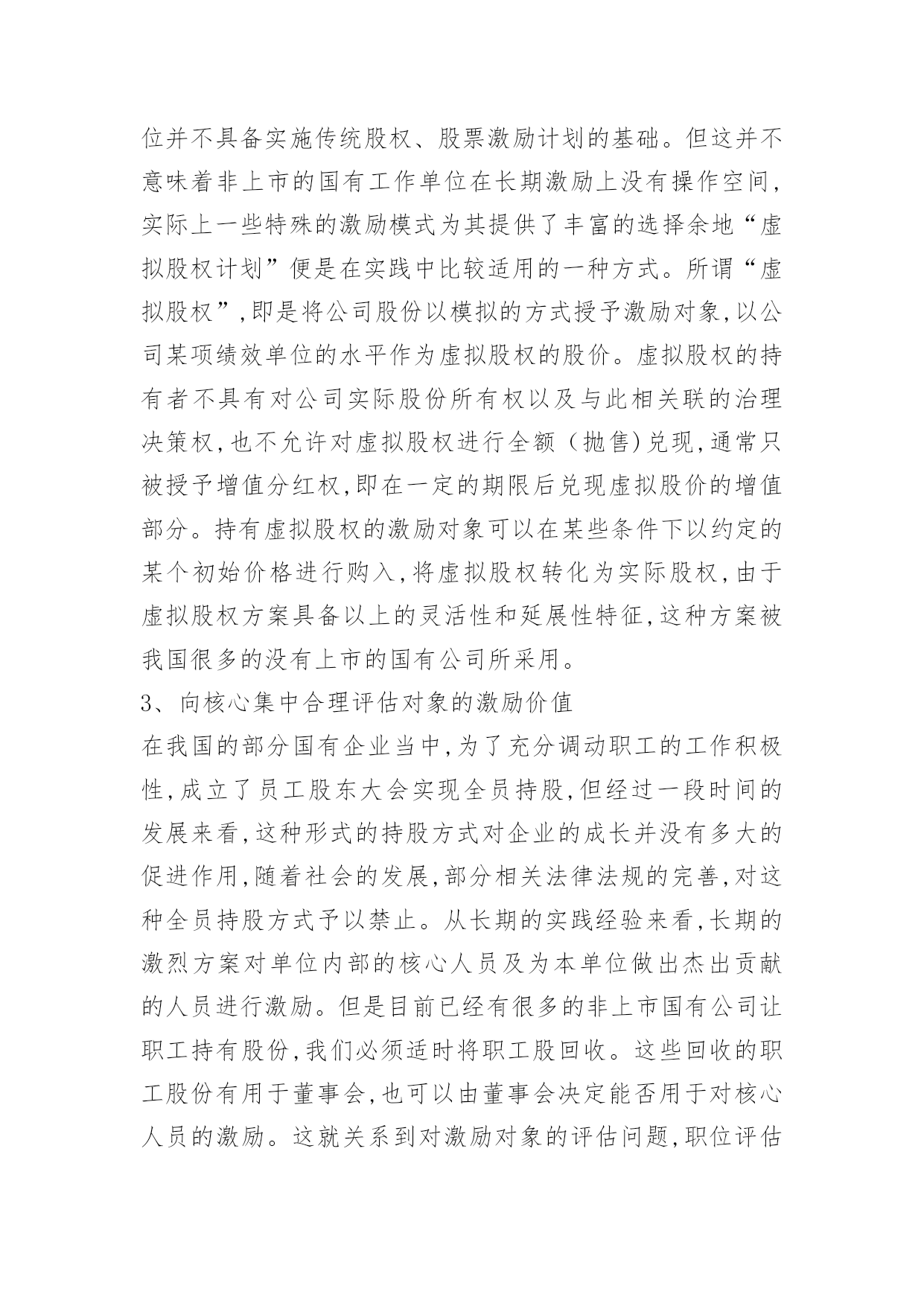 位并不具备实施传统股权、股票激励计划的基础。但这并不意味着非上市的国有工作单位在长期激励上没有操作空间,实际上一些特殊的激励模式为其提供了丰富的选择余地“虚拟股权计划”便是在实践中比较适用的一种方式。所谓“虚拟股权”,即是将公司股份以模拟的方式授予激励对象,以公司某项绩效单位的水平作为虚拟股权的股价。虚拟股权的持有者不具有对公司实际股份所有权以及与此相关联的治理决策权,也不允许对虚拟股权进行全额(抛售)兑现,通常只被授予增值分红权,即在一定的期限后兑现虚拟股价的增值部分。持有虚拟股权的激励对象可以在某些条件下以约定的某个初始价格进行购入,将虚拟股权转化为实际股权,由于虚拟股权方案具备以上的灵活性和延展性特征,这种方案被我国很多的没有上市的国有公司所采用。

3、向核心集中合理评估对象的激励价值

在我国的部分国有企业当中,为了充分调动职工的工作积极性,成立了员工股东大会实现全员持股,但经过一段时间的发展来看,这种形式的持股方式对企业的成长并没有多大的促进作用,随着社会的发展,部分相关法律法规的完善,对这种全员持股方式予以禁止。从长期的实践经验来看,长期的激烈方案对单位内部的核心人员及为本单位做出杰出贡献的人员进行激励。但是目前已经有很多的非上市国有公司让职工持有股份,我们必须适时将职工股回收。这些回收的职工股份有用于董事会,也可以由董事会决定能否用于对核心人员的激励。这就关系到对激励对象的评估问题,职位评估